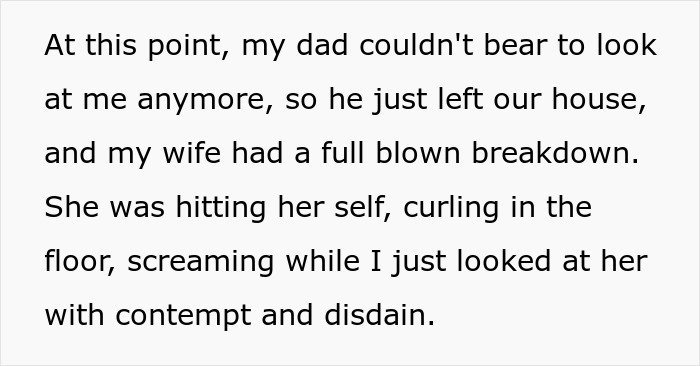 At this point, my dad couldn't bear to look at me anymore, so he just left our house, and my wife had a full blown breakdown. She was hitting her self, curling in the floor, screaming while I just looked at her with contempt and disdain.